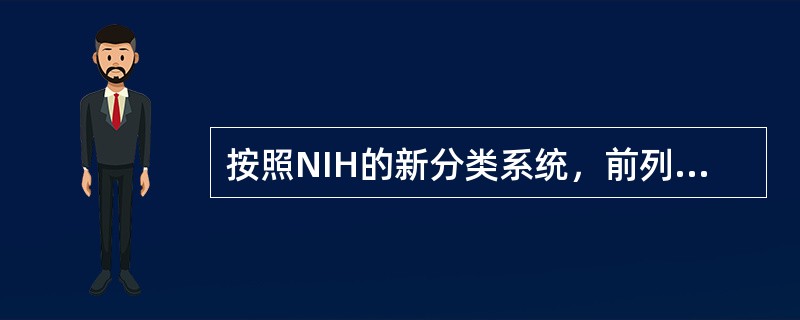 按照NIH的新分类系统，前列...